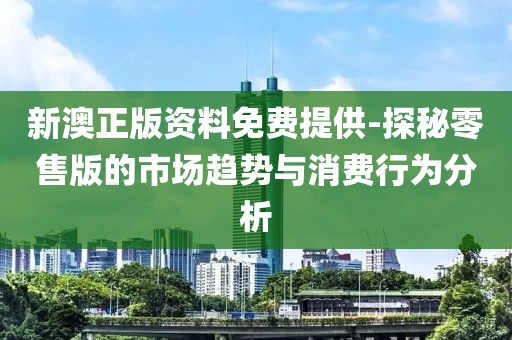 新澳正版资料免费提供-探秘零售版的市场趋势与消费行为分析